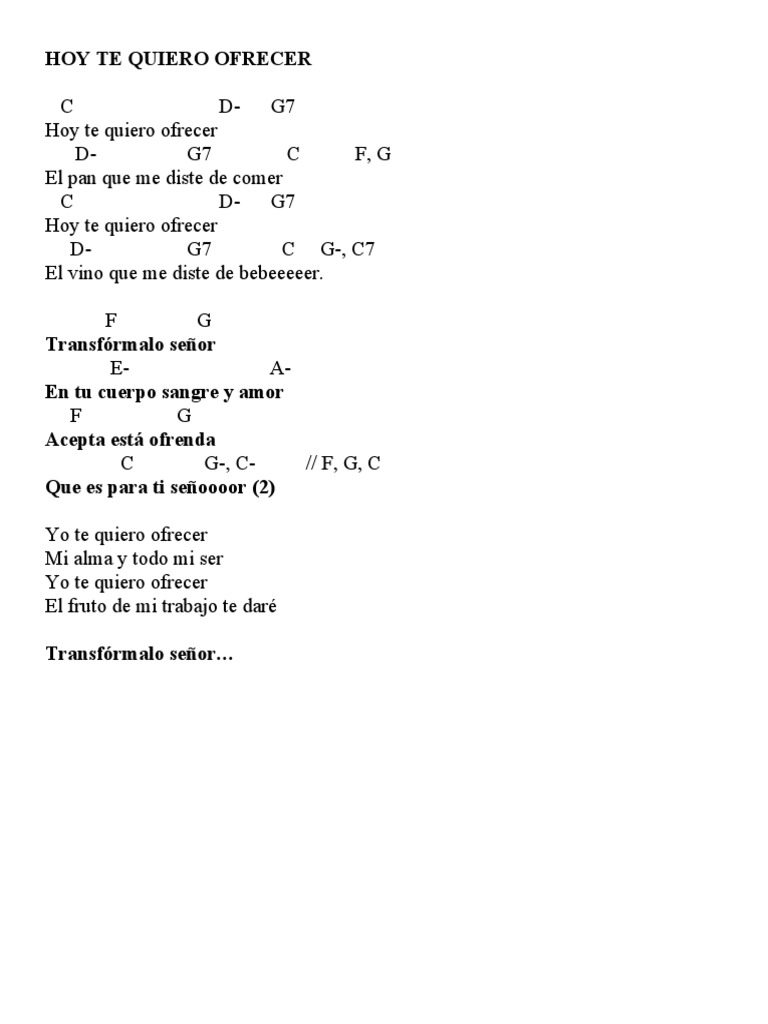 HOY TE QUIERO OFRECER

C D- G7
Hoy te quiero ofrecer
D- G7 C F, G
El pan que me diste de comer
C D- G7
Hoy te quiero ofrecer
D- G7 C G-, C7
El vino que me diste de bebeeeeer.

F G
Transfórmalo señor
E- A-
En tu cuerpo sangre y amor
F G
Acepta está ofrenda
C G-, C- // F, G, C
Que es para ti señoooor (2)

Yo te quiero ofrecer
Mi alma y todo mi ser
Yo te quiero ofrecer
El fruto de mi trabajo te daré

Transfórmalo señor…